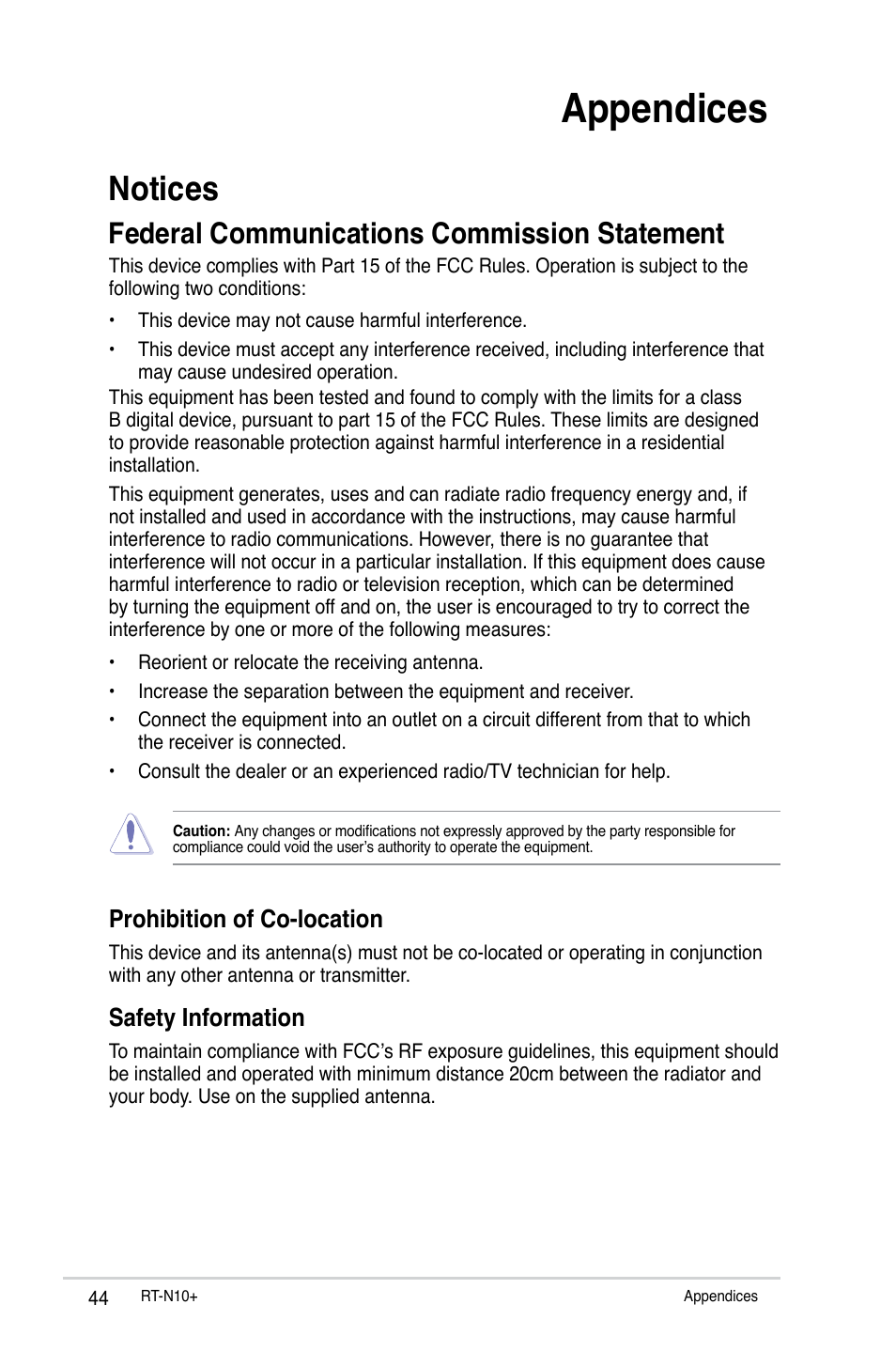 Appendices

Notices

Federal Communications Commission Statement

This device complies with Part 15 of the FCC Rules. Operation is subject to the following two conditions:

• This device may not cause harmful interference.

• This device must accept any interference received, including interference that may cause undesired operation.

This equipment has been tested and found to comply with the limits for a class B digital device, pursuant to part 15 of the FCC Rules. These limits are designed to provide reasonable protection against harmful interference in a residential installation.

This equipment generates, uses and can radiate radio frequency energy and, if not installed and used in accordance with the instructions, may cause harmful interference to radio communications. However, there is no guarantee that interference will not occur in a particular installation. If this equipment does cause harmful interference to radio or television reception, which can be determined by turning the equipment off and on, the user is encouraged to try to correct the interference by one or more of the following measures:

• Reorient or relocate the receiving antenna.

• Increase the separation between the equipment and receiver.

• Connect the equipment into an outlet on a circuit different from that to which the receiver is connected.

• Consult the dealer or an experienced radio/TV technician for help.

Caution: Any changes or modifications not expressly approved by the party responsible for compliance could void the user's authority to operate the equipment.

Prohibition of Co-location

This device and its antenna(s) must not be co-located or operating in conjunction with any other antenna or transmitter.

Safety Information

To maintain compliance with FCC's RF exposure guidelines, this equipment should be installed and operated with minimum distance 20cm between the radiator and your body. Use on the supplied antenna.

44 RT-N10+ Appendices